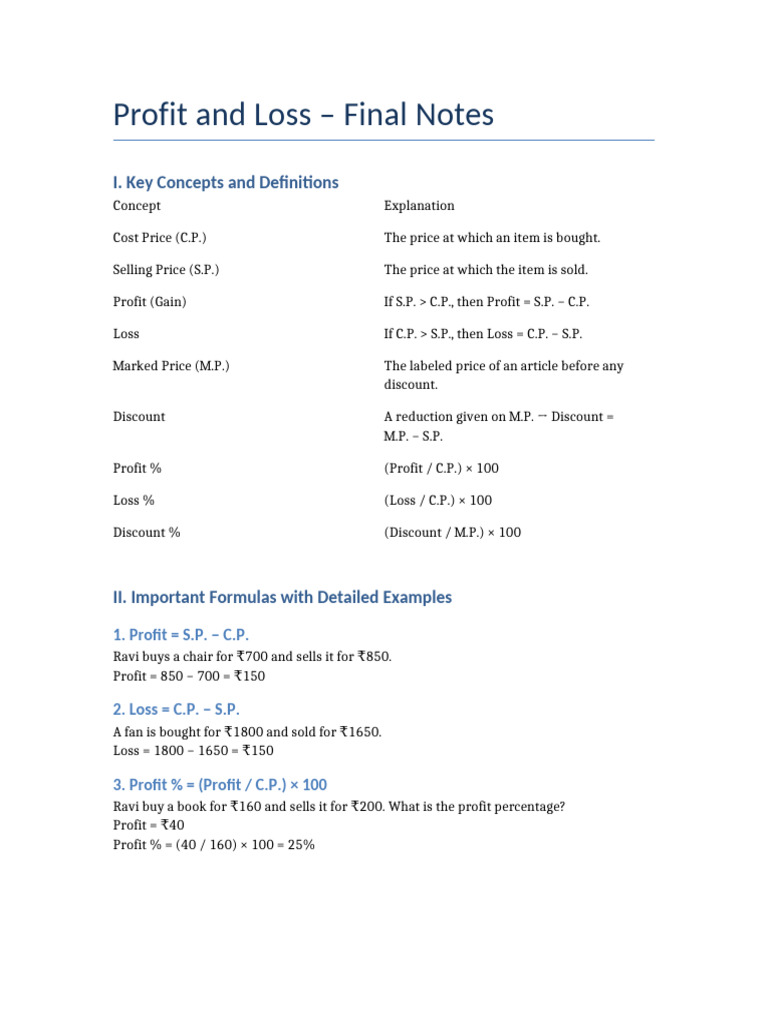 Profit and Loss – Final Notes

I. Key Concepts and Definitions

| Concept | Explanation |
|---|---|
| Cost Price (C.P.) | The price at which an item is bought. |
| Selling Price (S.P.) | The price at which the item is sold. |
| Profit (Gain) | If S.P. > C.P., then Profit = S.P. – C.P. |
| Loss | If C.P. > S.P., then Loss = C.P. – S.P. |
| Marked Price (M.P.) | The labeled price of an article before any discount. |
| Discount | A reduction given on M.P. → Discount = M.P. – S.P. |
| Profit % | (Profit / C.P.) × 100 |
| Loss % | (Loss / C.P.) × 100 |
| Discount % | (Discount / M.P.) × 100 |

II. Important Formulas with Detailed Examples

1. Profit = S.P. – C.P.

Ravi buys a chair for ₹700 and sells it for ₹850.
Profit = 850 – 700 = ₹150

2. Loss = C.P. – S.P.

A fan is bought for ₹1800 and sold for ₹1650.
Loss = 1800 – 1650 = ₹150

3. Profit % = (Profit / C.P.) × 100

Ravi buy a book for ₹160 and sells it for ₹200. What is the profit percentage?
Profit = ₹40
Profit % = (40 / 160) × 100 = 25%